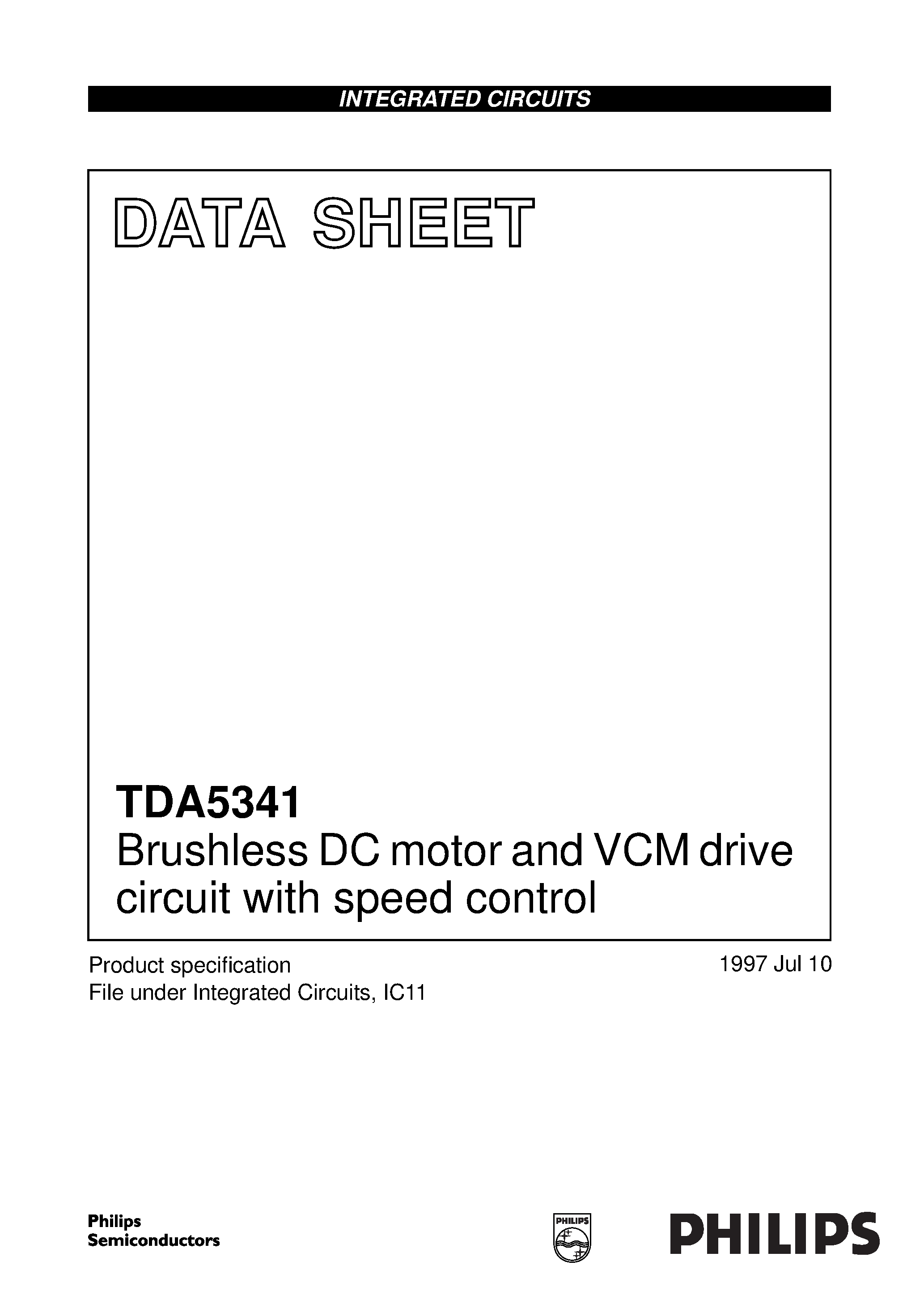 INTEGRATED CIRCUITS

DATA SHEET

TDA5341
Brushless DC motor and VCM drive circuit with speed control

Product specification
File under Integrated Circuits, IC11

1997 Jul 10

Philips
Semiconductors

PHILIPS

PHILIPS